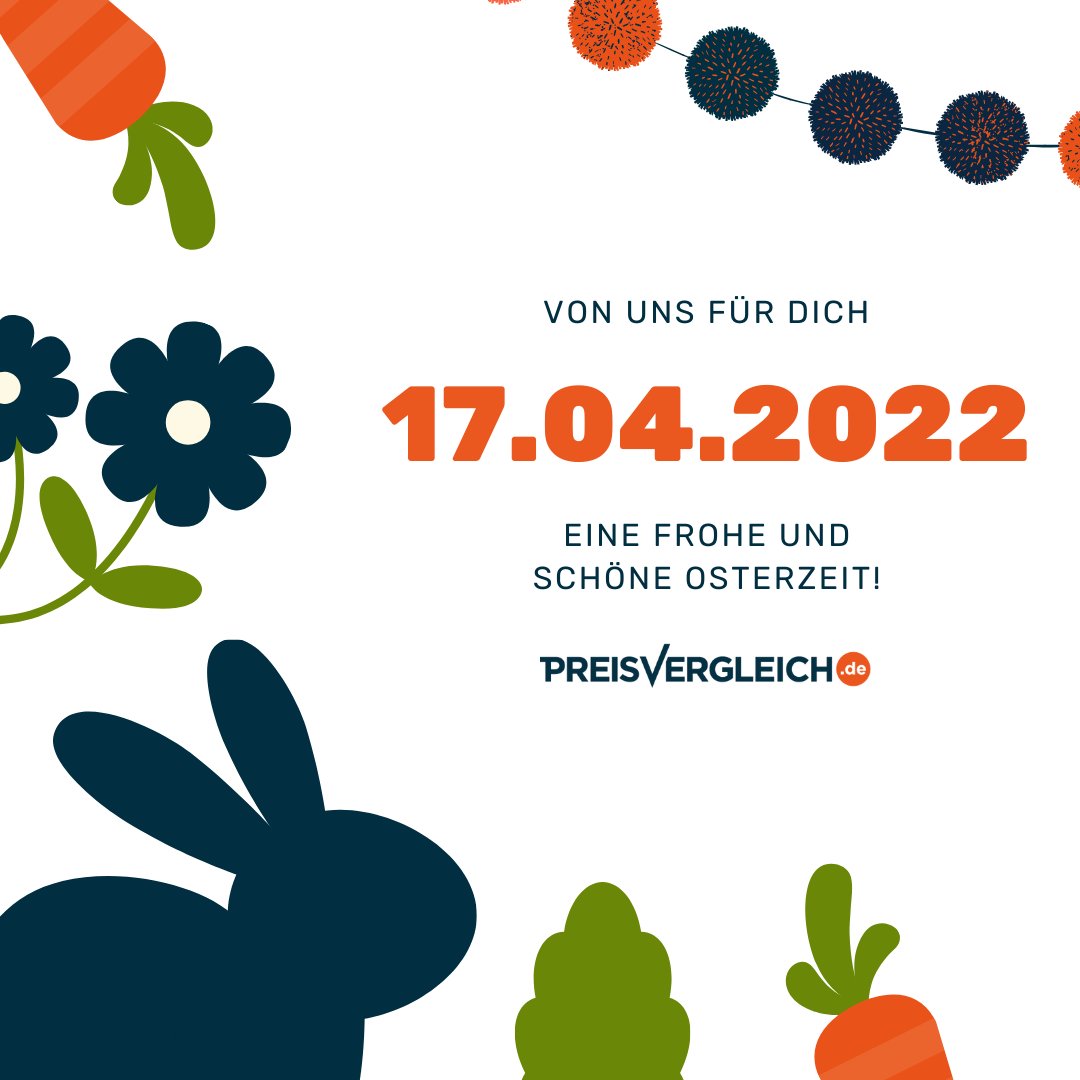 VON UNS FÜR DICH

17.04.2022

EINE FROHE UND SCHÖNE OSTERZEIT!

PREISVERGLEICH.de